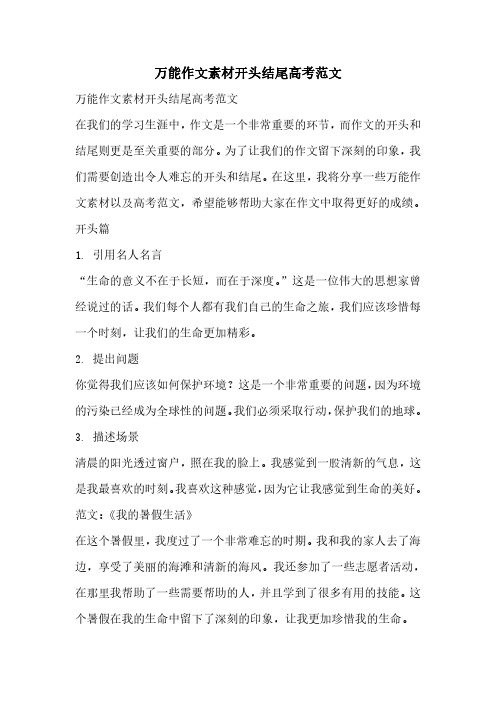 万能作文素材开头结尾高考范文

万能作文素材开头结尾高考范文

在我们的学习生涯中，作文是一个非常重要的环节，而作文的开头和结尾则更是至关重要的部分。为了让我们的作文留下深刻的印象，我们需要创造出令人难忘的开头和结尾。在这里，我将分享一些万能作文素材以及高考范文，希望能够帮助大家在作文中取得更好的成绩。

开头篇

1. 引用名人名言

“生命的意义不在于长短，而在于深度。”这是一位伟大的思想家曾经说过的话。我们每个人都有我们自己的生命之旅，我们应该珍惜每一个时刻，让我们的生命更加精彩。

2. 提出问题

你觉得我们应该如何保护环境？这是一个非常重要的问题，因为环境的污染已经成为全球性的问题。我们必须采取行动，保护我们的地球。

3. 描述场景

清晨的阳光透过窗户，照在我的脸上。我感觉到一股清新的气息，这是我最喜欢的时刻。我喜欢这种感觉，因为它让我感觉到生命的美好。

范文：《我的暑假生活》

在这个暑假里，我度过了一个非常难忘的时期。我和我的家人去了海边，享受了美丽的海滩和清新的海风。我还参加了一些志愿者活动，在那里我帮助了一些需要帮助的人，并且学到了很多有用的技能。这个暑假在我的生命中留下了深刻的印象，让我更加珍惜我的生命。